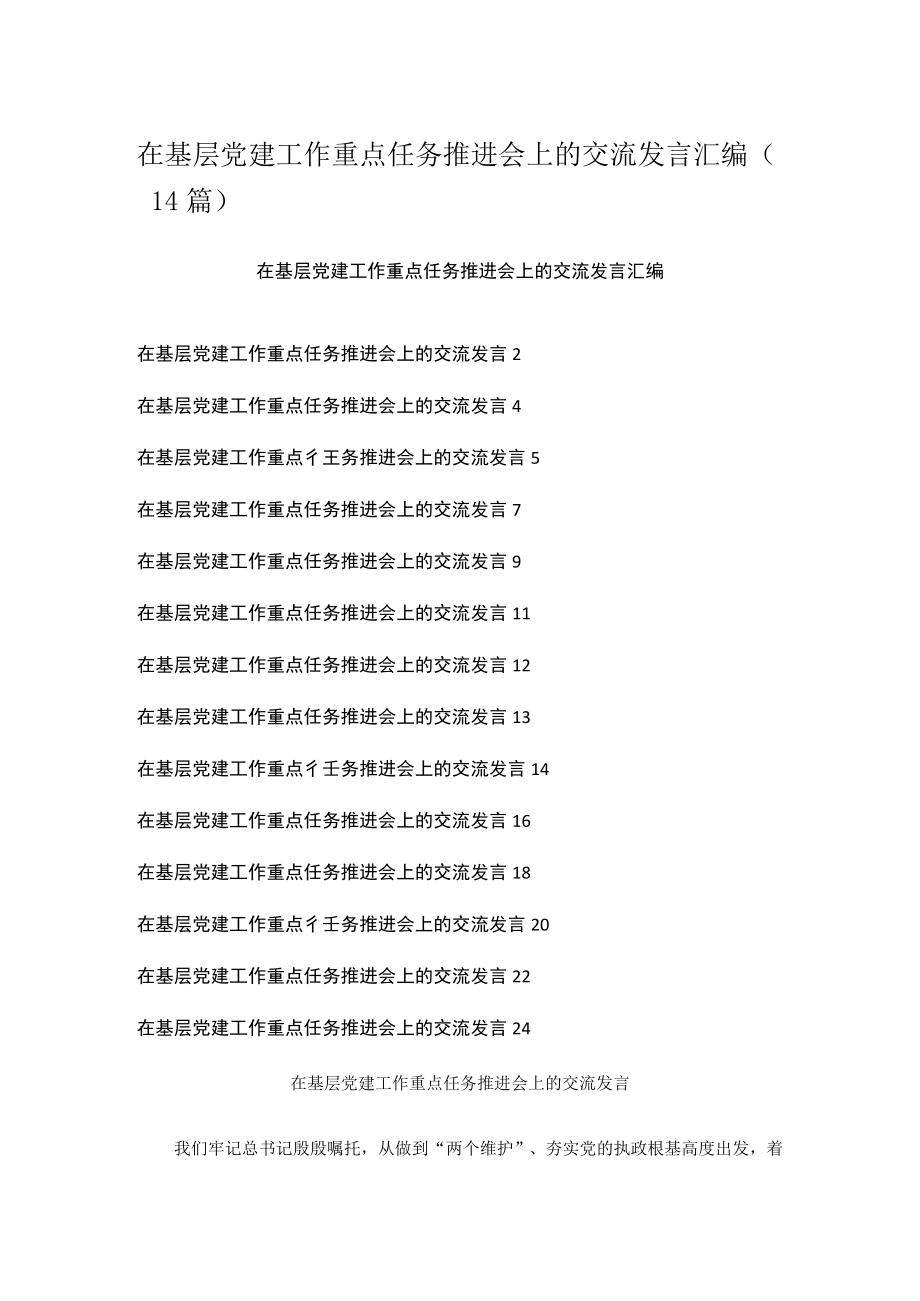 在基层党建工作重点任务推进会上的交流发言汇编（14篇）

在基层党建工作重点任务推进会上的交流发言汇编

在基层党建工作重点任务推进会上的交流发言 2

在基层党建工作重点任务推进会上的交流发言 4

在基层党建工作重点彳王务推进会上的交流发言 5

在基层党建工作重点任务推进会上的交流发言 7

在基层党建工作重点任务推进会上的交流发言 9

在基层党建工作重点任务推进会上的交流发言 11

在基层党建工作重点任务推进会上的交流发言 12

在基层党建工作重点任务推进会上的交流发言 13

在基层党建工作重点彳壬务推进会上的交流发言 14

在基层党建工作重点任务推进会上的交流发言 16

在基层党建工作重点任务推进会上的交流发言 18

在基层党建工作重点彳壬务推进会上的交流发言 20

在基层党建工作重点任务推进会上的交流发言 22

在基层党建工作重点任务推进会上的交流发言 24

在基层党建工作重点任务推进会上的交流发言

我们牢记总书记殷殷嘱托，从做到“两个维护”、夯实党的执政根基高度出发，着